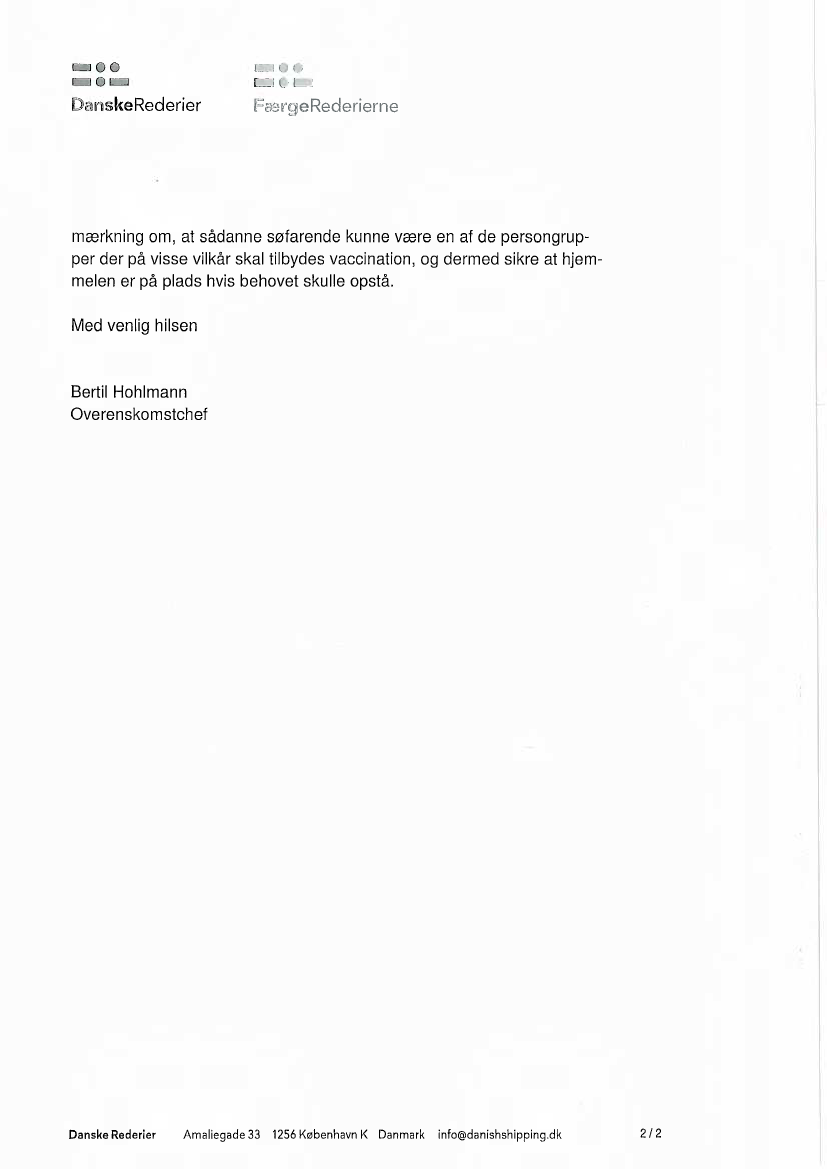 DanskeRederier

FærgeRederierne

mærkning om, at sådanne søfarende kunne være en af de persongrupper der på visse vilkår skal tilbydes vaccination, og dermed sikre at hjemmelen er på plads hvis behovet skulle opstå.

Med venlig hilsen

Bertil Hohlmann
Overenskomstchef

Danske Rederier Amaliegade 33 1256 København K Danmark info@danishshipping.dk 2 / 2